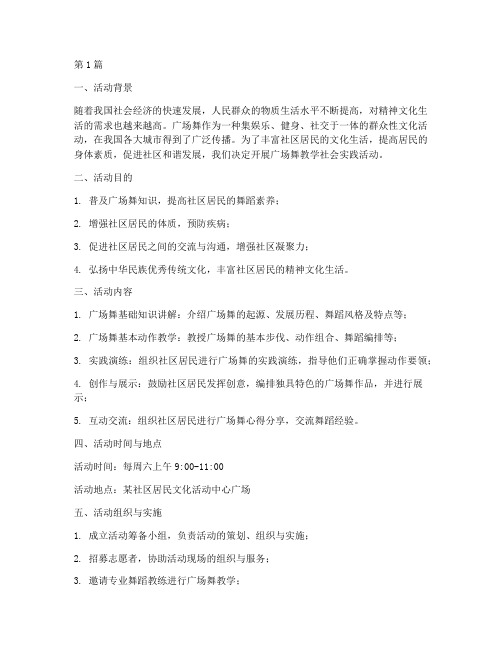 第1篇

一、活动背景

随着我国社会经济的快速发展，人民群众的物质生活水平不断提高，对精神文化生活的需求也越来越高。广场舞作为一种集娱乐、健身、社交于一体的群众性文化活动，在我国各大城市得到了广泛传播。为了丰富社区居民的文化生活，提高居民的身体素质，促进社区和谐发展，我们决定开展广场舞教学社会实践活动。

二、活动目的

1. 普及广场舞知识，提高社区居民的舞蹈素养；

2. 增强社区居民的体质，预防疾病；

3. 促进社区居民之间的交流与沟通，增强社区凝聚力；

4. 弘扬中华民族优秀传统文化，丰富社区居民的精神文化生活。

三、活动内容

1. 广场舞基础知识讲解：介绍广场舞的起源、发展历程、舞蹈风格及特点等；

2. 广场舞基本动作教学：教授广场舞的基本步伐、动作组合、舞蹈编排等；

3. 实践演练：组织社区居民进行广场舞的实践演练，指导他们正确掌握动作要领；

4. 创作与展示：鼓励社区居民发挥创意，编排独具特色的广场舞作品，并进行展示；

5. 互动交流：组织社区居民进行广场舞心得分享，交流舞蹈经验。

四、活动时间与地点

活动时间：每周六上午 9:00-11:00

活动地点：某社区居民文化活动中心广场

五、活动组织与实施

1. 成立活动筹备小组，负责活动的策划、组织与实施；

2. 招募志愿者，协助活动现场的组织与服务；

3. 邀请专业舞蹈教练进行广场舞教学；